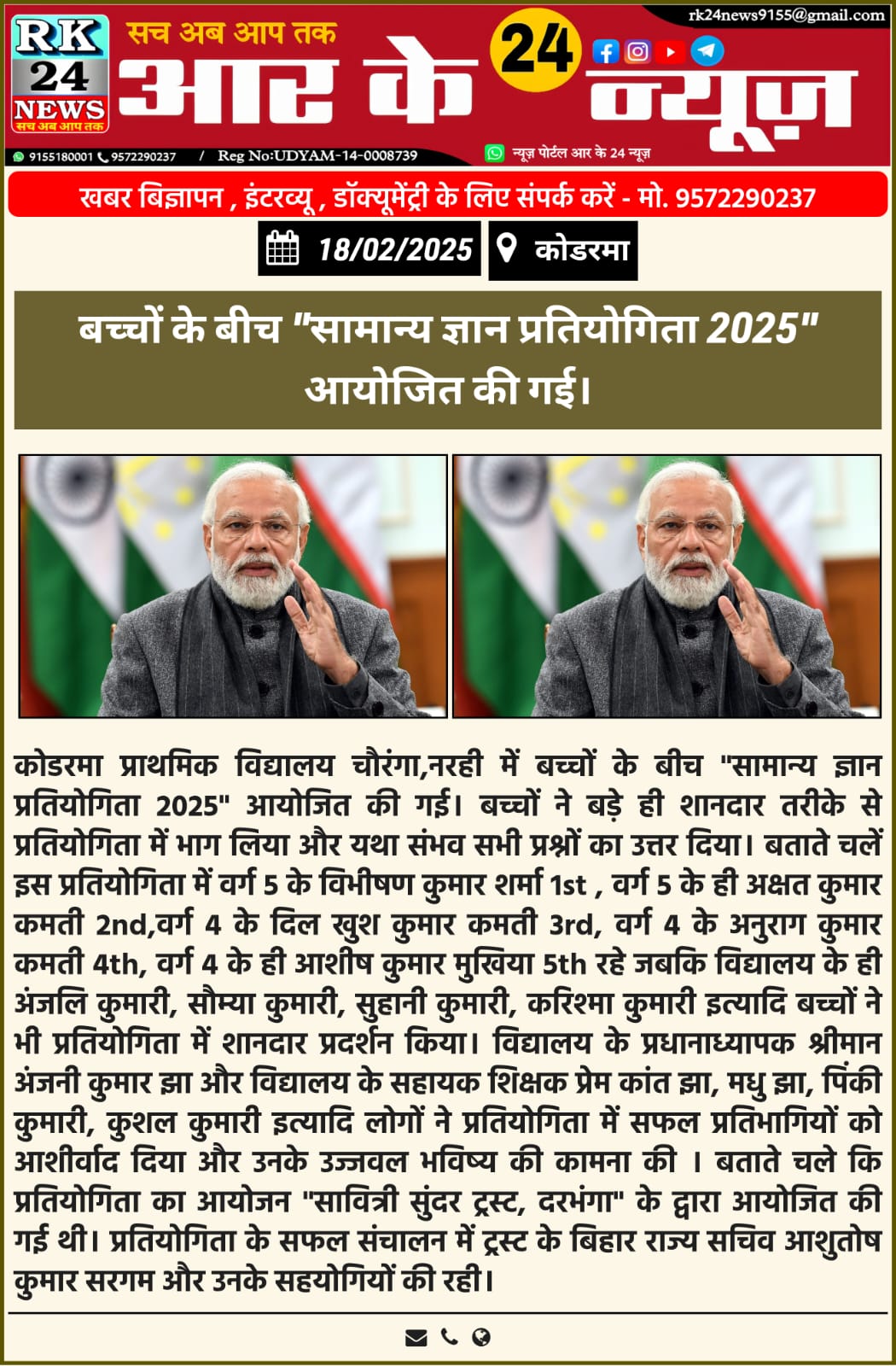 RK 24 NEWS
सच अब आप तक

सच अब आप तक
आर के 24 न्यूज़

rk24news9155@gmail.com

9155180001 9572290237 / Reg No:UDYAM-14-0008739

न्यूज़ पोर्टल आर के 24 न्यूज़

खबर बिज्ञापन , इंटरव्यू , डॉक्यूमेंट्री के लिए संपर्क करें - मो. 9572290237

18/02/2025 कोडरमा

बच्चों के बीच "सामान्य ज्ञान प्रतियोगिता 2025" आयोजित की गई।

कोडरमा प्राथमिक विद्यालय चौरंगा,नरही में बच्चों के बीच "सामान्य ज्ञान प्रतियोगिता 2025" आयोजित की गई। बच्चों ने बड़े ही शानदार तरीके से प्रतियोगिता में भाग लिया और यथा संभव सभी प्रश्नों का उत्तर दिया। बताते चलें इस प्रतियोगिता में वर्ग 5 के विभीषण कुमार शर्मा 1st , वर्ग 5 के ही अक्षत कुमार कमती 2nd,वर्ग 4 के दिल खुश कुमार कमती 3rd, वर्ग 4 के अनुराग कुमार कमती 4th, वर्ग 4 के ही आशीष कुमार मुखिया 5th रहे जबकि विद्यालय के ही अंजलि कुमारी, सौम्या कुमारी, सुहानी कुमारी, करिश्मा कुमारी इत्यादि बच्चों ने भी प्रतियोगिता में शानदार प्रदर्शन किया। विद्यालय के प्रधानाध्यापक श्रीमान अंजनी कुमार झा और विद्यालय के सहायक शिक्षक प्रेम कांत झा, मधु झा, पिंकी कुमारी, कुशल कुमारी इत्यादि लोगों ने प्रतियोगिता में सफल प्रतिभागियों को आशीर्वाद दिया और उनके उज्जवल भविष्य की कामना की । बताते चले कि प्रतियोगिता का आयोजन "सावित्री सुंदर ट्रस्ट, दरभंगा" के द्वारा आयोजित की गई थी। प्रतियोगिता के सफल संचालन में ट्रस्ट के बिहार राज्य सचिव आशुतोष कुमार सरगम और उनके सहयोगियों की रही।